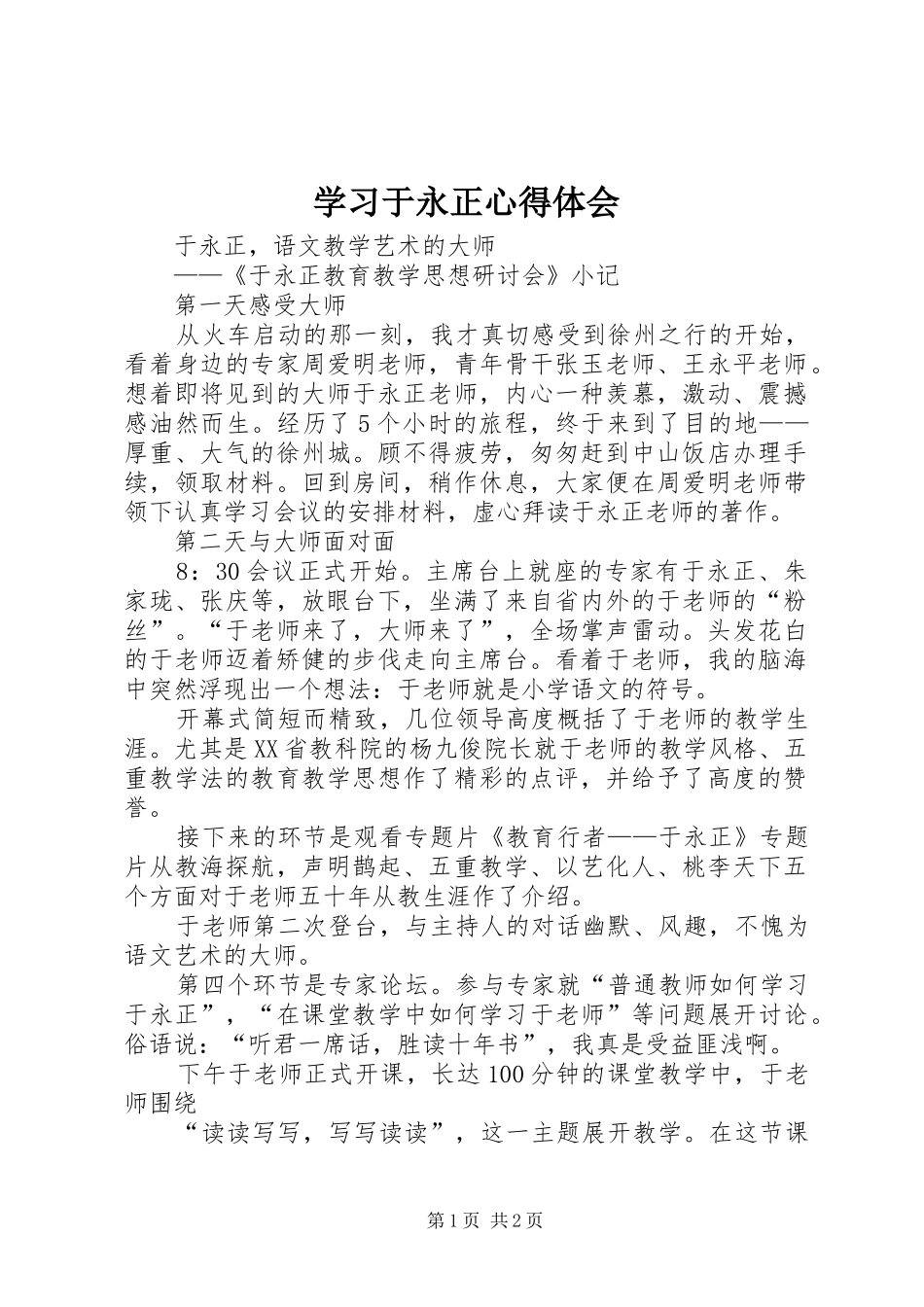 学习于永正心得体会

于永正，语文教学艺术的大师

——《于永正教育教学思想研讨会》小记

第一天感受大师

从火车启动的那一刻，我才真切感受到徐州之行的开始，看着身边的专家周爱明老师，青年骨干张玉老师、王永平老师。想着即将见到的大师于永正老师，内心一种羡慕，激动、震撼感油然而生。经历了5个小时的旅程，终于来到了目的地——厚重、大气的徐州城。顾不得疲劳，匆匆赶到中山饭店办理手续，领取材料。回到房间，稍作休息，大家便在周爱明老师带领下认真学习会议的安排材料，虚心拜读于永正老师的著作。

第二天与大师面对面

8：30会议正式开始。主席台上就座的专家有于永正、朱家珑、张庆等，放眼台下，坐满了来自省内外的于老师的“粉丝”。“于老师来了，大师来了”，全场掌声雷动。头发花白的于老师迈着矫健的步伐走向主席台。看着于老师，我的脑海中突然浮现出一个想法：于老师就是小学语文的符号。

开幕式简短而精致，几位领导高度概括了于老师的教学生涯。尤其是XX省教科院的杨九俊院长就于老师的教学风格、五重教学法的教育教学思想作了精彩的点评，并给予了高度的赞誉。

接下来的环节是观看专题片《教育行者——于永正》专题片从教海探航，声明鹊起、五重教学、以艺化人、桃李天下五个方面对于老师五十年从教生涯作了介绍。

于老师第二次登台，与主持人的对话幽默、风趣，不愧为语文艺术的大师。

第四个环节是专家论坛。参与专家就“普通教师如何学习于永正”，“在课堂教学中如何学习于老师”等问题展开讨论。俗语说：“听君一席话，胜读十年书”，我真是受益匪浅啊。

下午于老师正式开课，长达100分钟的课堂教学中，于老师围绕

“读读写写，写写读读”，这一主题展开教学。在这节课

第1页 共2页